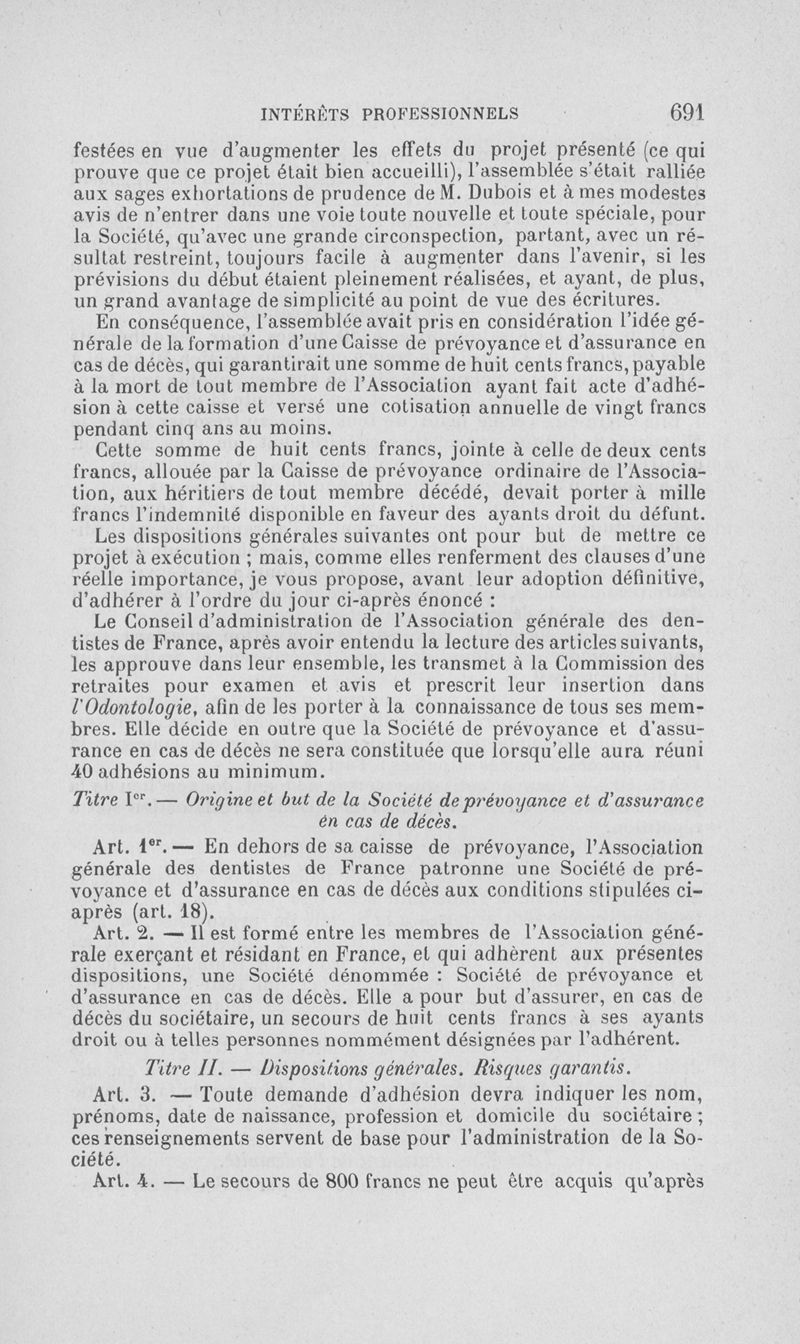 INTÉRÊTS PROFESSIONNELS 691

festées en vue d'augmenter les effets du projet présenté (ce qui prouve que ce projet était bien accueilli), l'assemblée s'était ralliée aux sages exhortations de prudence de M. Dubois et à mes modestes avis de n'entrer dans une voie toute nouvelle et toute spéciale, pour la Société, qu'avec une grande circonspection, partant, avec un résultat restreint, toujours facile à augmenter dans l'avenir, si les prévisions du début étaient pleinement réalisées, et ayant, de plus, un grand avantage de simplicité au point de vue des écritures.

En conséquence, l'assemblée avait pris en considération l'idée générale de la formation d'une Caisse de prévoyance et d'assurance en cas de décès, qui garantirait une somme de huit cents francs, payable à la mort de tout membre de l'Association ayant fait acte d'adhésion à cette caisse et versé une cotisation annuelle de vingt francs pendant cinq ans au moins.

Cette somme de huit cents francs, jointe à celle de deux cents francs, allouée par la Caisse de prévoyance ordinaire de l'Association, aux héritiers de tout membre décédé, devait porter à mille francs l'indemnité disponible en faveur des ayants droit du défunt.

Les dispositions générales suivantes ont pour but de mettre ce projet à exécution ; mais, comme elles renferment des clauses d'une réelle importance, je vous propose, avant leur adoption définitive, d'adhérer à l'ordre du jour ci-après énoncé :

Le Conseil d'administration de l'Association générale des dentistes de France, après avoir entendu la lecture des articles suivants, les approuve dans leur ensemble, les transmet à la Commission des retraites pour examen et avis et prescrit leur insertion dans l'Odontologie, afin de les porter à la connaissance de tous ses membres. Elle décide en outre que la Société de prévoyance et d'assurance en cas de décès ne sera constituée que lorsqu'elle aura réuni 40 adhésions au minimum.

Titre Ier. — Origine et but de la Société de prévoyance et d'assurance en cas de décès.

Art. 1er. — En dehors de sa caisse de prévoyance, l'Association générale des dentistes de France patronne une Société de prévoyance et d'assurance en cas de décès aux conditions stipulées ci-après (art. 18).

Art. 2. — Il est formé entre les membres de l'Association générale exerçant et résidant en France, et qui adhèrent aux présentes dispositions, une Société dénommée : Société de prévoyance et d'assurance en cas de décès. Elle a pour but d'assurer, en cas de décès du sociétaire, un secours de huit cents francs à ses ayants droit ou à telles personnes nommément désignées par l'adhérent.

Titre II. — Dispositions générales. Risques garantis.

Art. 3. — Toute demande d'adhésion devra indiquer les nom, prénoms, date de naissance, profession et domicile du sociétaire ; ces renseignements servent de base pour l'administration de la Société.

Art. 4. — Le secours de 800 francs ne peut être acquis qu'après